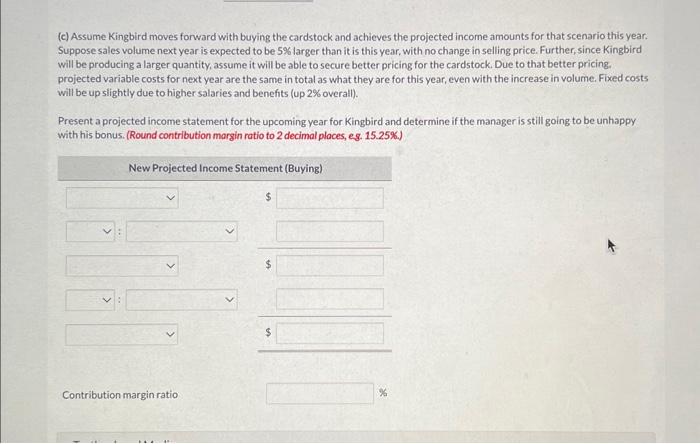 (c) Assume Kingbird moves forward with buying the cardstock and achieves the projected income amounts for that scenario this year. Suppose sales volume next year is expected to be 5% larger than it is this year, with no change in selling price. Further, since Kingbird will be producing a larger quantity, assume it will be able to secure better pricing for the cardstock. Due to that better pricing, projected variable costs for next year are the same in total as what they are for this year, even with the increase in volume. Fixed costs will be up slightly due to higher salaries and benefits (up 2% overall).

Present a projected income statement for the upcoming year for Kingbird and determine if the manager is still going to be unhappy with his bonus. (Round contribution margin ratio to 2 decimal places, e.g. 15.25%.)

New Projected Income Statement (Buying)

$

:

$

:

$

Contribution margin ratio

%